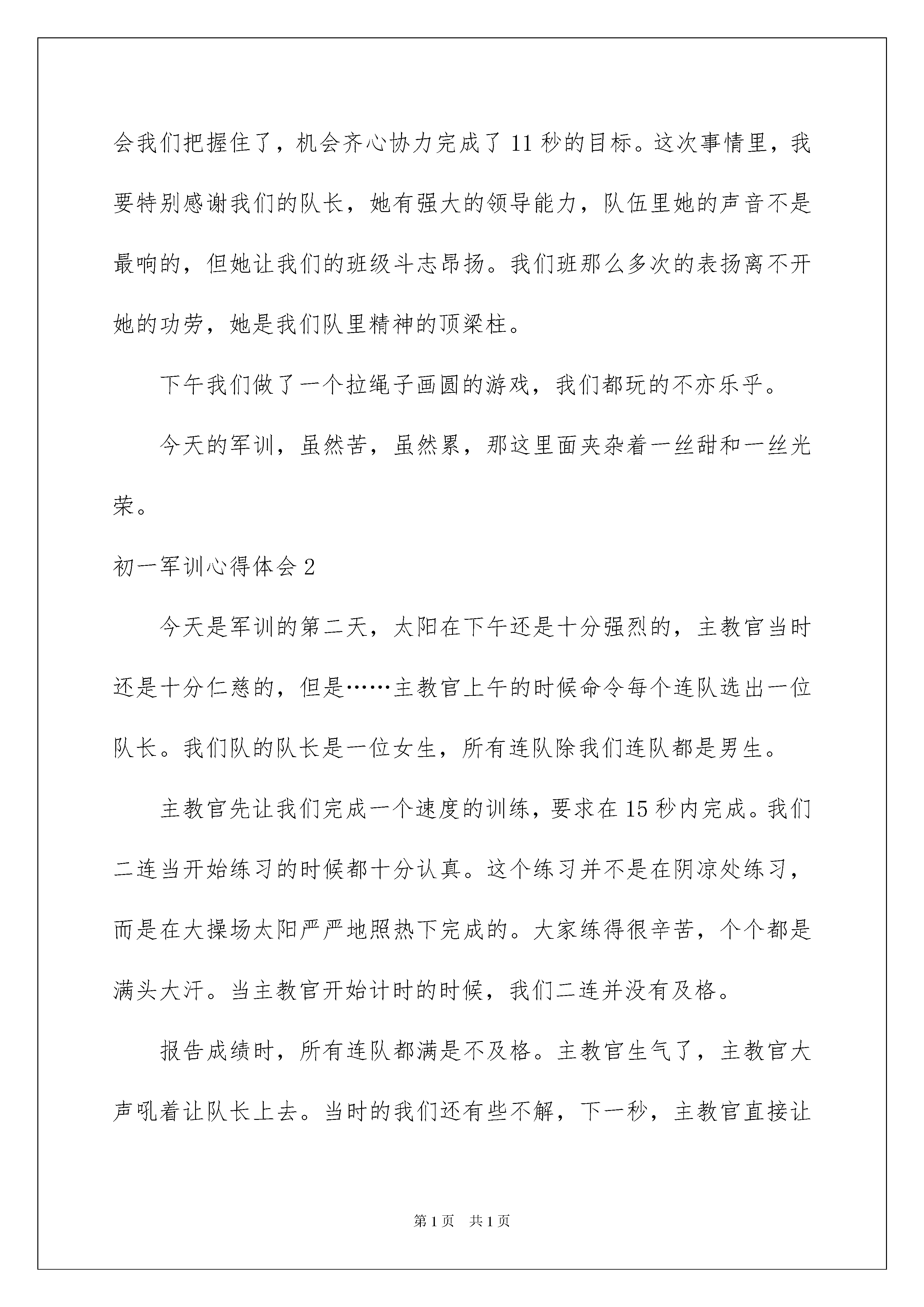 会我们把握住了，机会齐心协力完成了11秒的目标。这次事情里，我要特别感谢我们的队长，她有强大的领导能力，队伍里她的声音不是最响的，但她让我们的班级斗志昂扬。我们班那么多次的表扬离不开她的功劳，她是我们队里精神的顶梁柱。

下午我们做了一个拉绳子画圆的游戏，我们都玩的不亦乐乎。

今天的军训，虽然苦，虽然累，那这里面夹杂着一丝甜和一丝光荣。

初一军训心得体会2

今天是军训的第二天，太阳在下午还是十分强烈的，主教官当时还是十分仁慈的，但是……主教官上午的时候命令每个连队选出一位队长。我们队的队长是一位女生，所有连队除我们连队都是男生。

主教官先让我们完成一个速度的训练，要求在15秒内完成。我们二连当开始练习的时候都十分认真。这个练习并不是在阴凉处练习，而是在大操场太阳严严地照热下完成的。大家练得很辛苦，个个都是满头大汗。当主教官开始计时的时候，我们二连并没有及格。

报告成绩时，所有连队都满是不及格。主教官生气了，主教官大声吼着让队长上去。当时的我们还有些不解，下一秒，主教官直接让

第1页 共1页